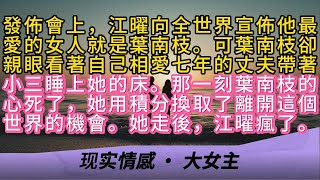 發佈會上，江曜向全世界宣佈他最愛的女人就是葉南枝。可葉南枝卻親眼看著自己相愛七年的丈夫帶著小三睡上她的床。那一刻葉南枝的心死了，她用積分換取了離開這個世界的機會。她走後，江曜瘋了。

现实情感 · 大女主